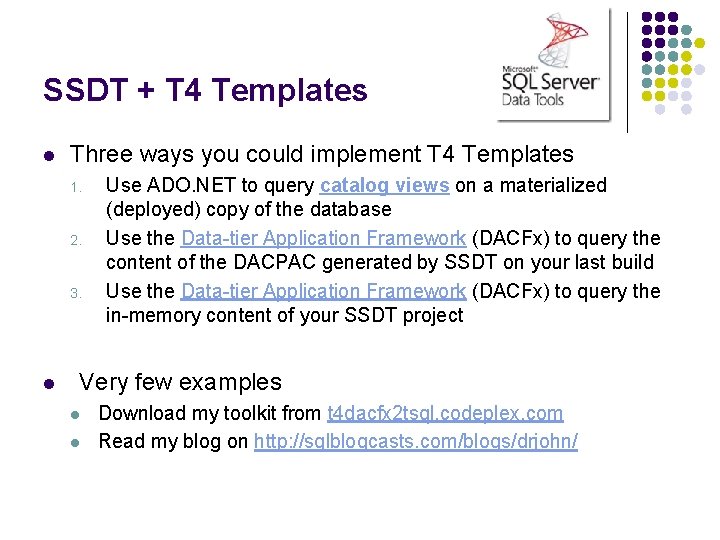 SSDT + T4 Templates

Microsoft SQL Server Data Tools

- Three ways you could implement T4 Templates
1. Use ADO.NET to query catalog views on a materialized (deployed) copy of the database
2. Use the Data-tier Application Framework (DACFx) to query the content of the DACPAC generated by SSDT on your last build
3. Use the Data-tier Application Framework (DACFx) to query the in-memory content of your SSDT project

- Very few examples
- Download my toolkit from t4dacfx2tsql.codeplex.com
- Read my blog on http://sqlblogcasts.com/blogs/drjohn/